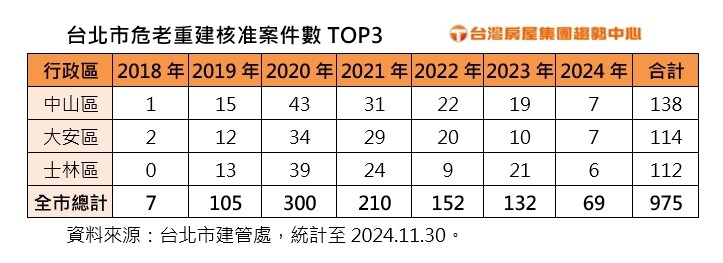 台北市危老重建核准案件數 TOP3

台灣房屋集團趨勢中心

| 行政區 | 2018 年 | 2019 年 | 2020 年 | 2021 年 | 2022 年 | 2023 年 | 2024 年 | 合計 |
|---|---|---|---|---|---|---|---|---|
| 中山區 | 1 | 15 | 43 | 31 | 22 | 19 | 7 | 138 |
| 大安區 | 2 | 12 | 34 | 29 | 20 | 10 | 7 | 114 |
| 士林區 | 0 | 13 | 39 | 24 | 9 | 21 | 6 | 112 |
| 全市總計 | 7 | 105 | 300 | 210 | 152 | 132 | 69 | 975 |

資料來源：台北市建管處，統計至 2024.11.30。